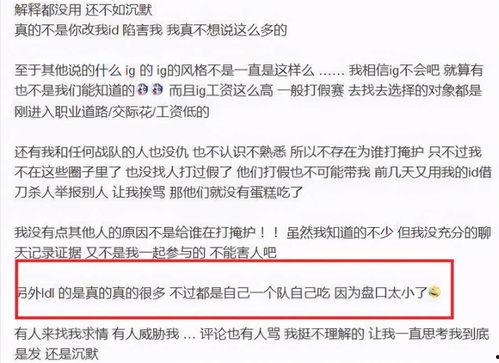 解释都没用 还不如沉默
真的不是你改我id 陷害我 我真不想说这么多的

至于其他说的什么 ig 的 ig的风格不是一直是这样么 …… 我相信ig不会吧 就算有也不是我们能知道的 而且ig工资这么高 一般打假赛 去找去选择的对象都是刚进入职业道路/交际花/工资低的

还有我和任何战队的人也没仇 也不认识不熟悉 所以不存在为谁打掩护 只不过我不在这些圈子里了 也没找人打过假了 他们打假也不可能带我 前几天又用我的id借刀杀人举报别人 让我挨骂 那他们就没有蛋糕吃了

我没有点其他人的原因不是给谁在打掩护！！ 虽然我知道的不少 但我没充分的聊天记录证据 又不是我一起参与的 不能害人吧

另外ldl 的是真的真的很多 不过都是自己一个队自己吃 因为盘口太小了

有人来找我求情 有人威胁我 … 评论也有人骂 我挺不理解的 让我一直思考我到底是发 还是沉默